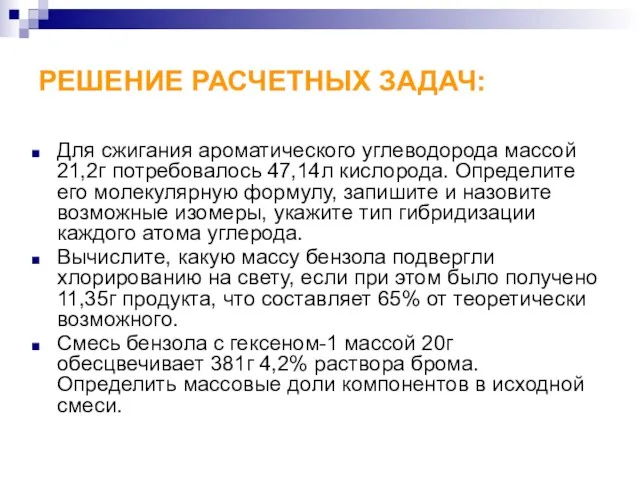 РЕШЕНИЕ РАСЧЕТНЫХ ЗАДАЧ:

Для сжигания ароматического углеводорода массой 21,2г потребовалось 47,14л кислорода. Определите его молекулярную формулу, запишите и назовите возможные изомеры, укажите тип гибридизации каждого атома углерода.

Вычислите, какую массу бензола подвергли хлорированию на свету, если при этом было получено 11,35г продукта, что составляет 65% от теоретически возможного.

Смесь бензола с гексеном-1 массой 20г обесцвечивает 381г 4,2% раствора брома. Определить массовые доли компонентов в исходной смеси.